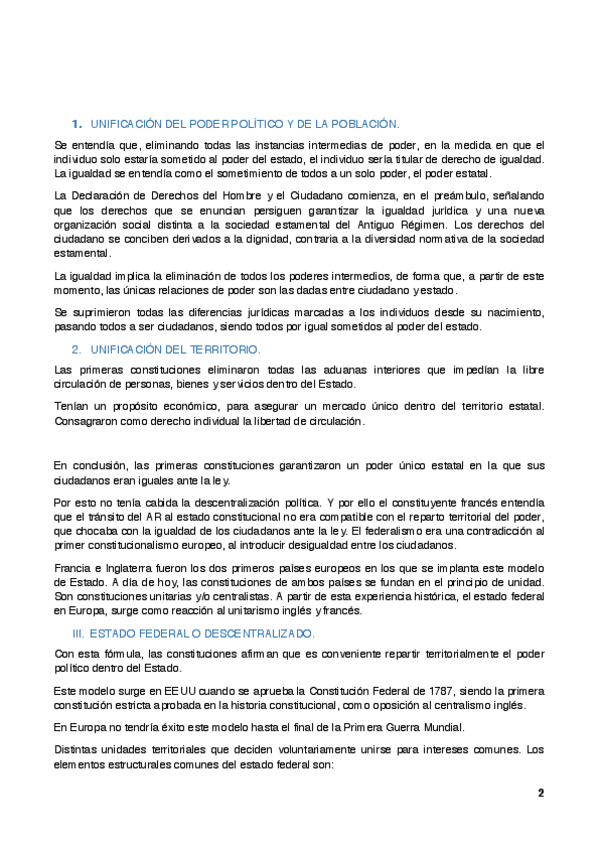 1. UNIFICACIÓN DEL PODER POLÍTICO Y DE LA POBLACIÓN.

Se entendía que, eliminando todas las instancias intermedias de poder, en la medida en que el individuo solo estaría sometido al poder del estado, el individuo sería titular de derecho de igualdad. La igualdad se entendía como el sometimiento de todos a un solo poder, el poder estatal.

La Declaración de Derechos del Hombre y el Ciudadano comienza, en el preámbulo, señalando que los derechos que se enuncian persiguen garantizar la igualdad jurídica y una nueva organización social distinta a la sociedad estamental del Antiguo Régimen. Los derechos del ciudadano se conciben derivados a la dignidad, contraria a la diversidad normativa de la sociedad estamental.

La igualdad implica la eliminación de todos los poderes intermedios, de forma que, a partir de este momento, las únicas relaciones de poder son las dadas entre ciudadano y estado.

Se suprimieron todas las diferencias jurídicas marcadas a los individuos desde su nacimiento, pasando todos a ser ciudadanos, siendo todos por igual sometidos al poder del estado.

2. UNIFICACIÓN DEL TERRITORIO.

Las primeras constituciones eliminaron todas las aduanas interiores que impedían la libre circulación de personas, bienes y servicios dentro del Estado.

Tenían un propósito económico, para asegurar un mercado único dentro del territorio estatal. Consagraron como derecho individual la libertad de circulación.

En conclusión, las primeras constituciones garantizaron un poder único estatal en la que sus ciudadanos eran iguales ante la ley.

Por esto no tenía cabida la descentralización política. Y por ello el constituyente francés entendía que el tránsito del AR al estado constitucional no era compatible con el reparto territorial del poder, que chocaba con la igualdad de los ciudadanos ante la ley. El federalismo era una contradicción al primer constitucionalismo europeo, al introducir desigualdad entre los ciudadanos.

Francia e Inglaterra fueron los dos primeros países europeos en los que se implanta este modelo de Estado. A día de hoy, las constituciones de ambos países se fundan en el principio de unidad. Son constituciones unitarias y/o centralistas. A partir de esta experiencia histórica, el estado federal en Europa, surge como reacción al unitarismo inglés y francés.

III. ESTADO FEDERAL O DESCENTRALIZADO.

Con esta fórmula, las constituciones afirman que es conveniente repartir territorialmente el poder político dentro del Estado.

Este modelo surge en EEUU cuando se aprueba la Constitución Federal de 1787, siendo la primera constitución estricta aprobada en la historia constitucional, como oposición al centralismo inglés.

En Europa no tendría éxito este modelo hasta el final de la Primera Guerra Mundial.

Distintas unidades territoriales que deciden voluntariamente unirse para intereses comunes. Los elementos estructurales comunes del estado federal son:

2